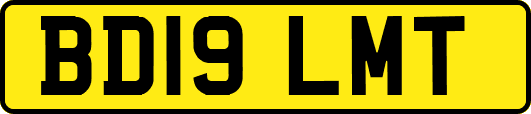 BD19 LMT